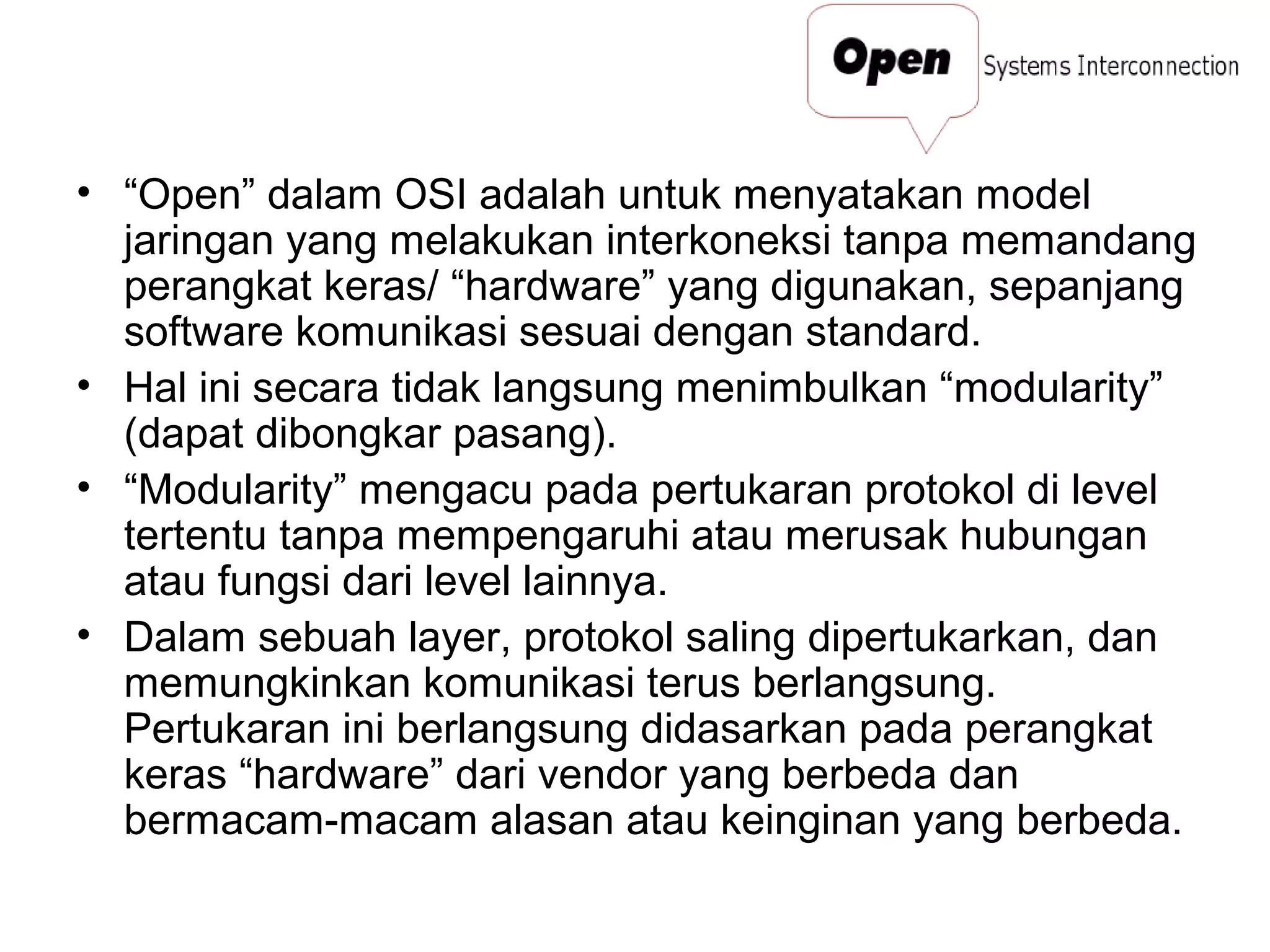 Open Systems Interconnection

• “Open” dalam OSI adalah untuk menyatakan model jaringan yang melakukan interkoneksi tanpa memandang perangkat keras/ “hardware” yang digunakan, sepanjang software komunikasi sesuai dengan standard.
• Hal ini secara tidak langsung menimbulkan “modularity” (dapat dibongkar pasang).
• “Modularity” mengacu pada pertukaran protokol di level tertentu tanpa mempengaruhi atau merusak hubungan atau fungsi dari level lainnya.
• Dalam sebuah layer, protokol saling dipertukarkan, dan memungkinkan komunikasi terus berlangsung. Pertukaran ini berlangsung didasarkan pada perangkat keras “hardware” dari vendor yang berbeda dan bermacam-macam alasan atau keinginan yang berbeda.